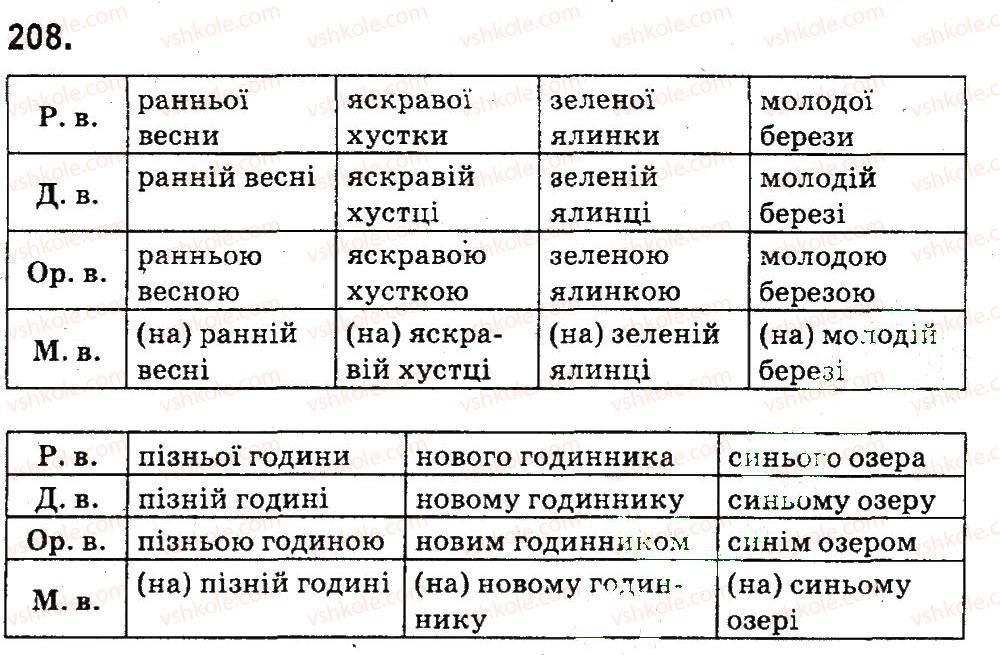 208.

| Р. в. | ранньої весни | яскравої хустки | зеленої ялинки | молодої берези |
|---|---|---|---|---|
| Д. в. | ранній весні | яскравій хустці | зеленій ялинці | молодій березі |
| Ор. в. | ранньою весною | яскравою хусткою | зеленою ялинкою | молодою березою |
| М. в. | (на) ранній весні | (на) яскравій хустці | (на) зеленій ялинці | (на) молодій березі |

| Р. в. | пізньої години | нового годинника | синього озера |
|---|---|---|---|
| Д. в. | пізній годині | новому годиннику | синьому озеру |
| Ор. в. | пізньою годиною | новим годинником | синім озером |
| М. в. | (на) пізній годині | (на) новому годиннику | (на) синьому озері |

vshkole.com